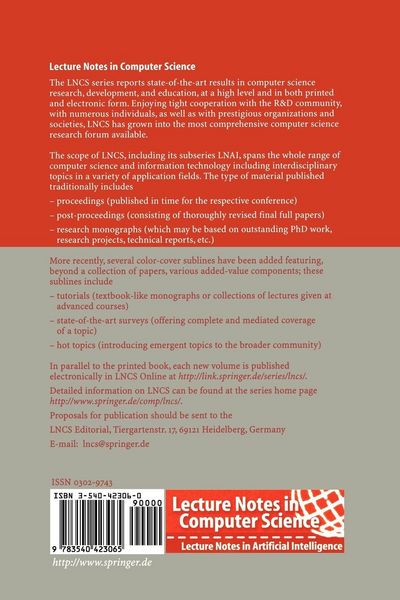 Lecture Notes in Computer Science

The LNCS series reports state-of-the-art results in computer science research, development, and education, at a high level and in both printed and electronic form. Enjoying tight cooperation with the R&D community, with numerous individuals, as well as with prestigious organizations and societies, LNCS has grown into the most comprehensive computer science research forum available.

The scope of LNCS, including its subseries LNAI, spans the whole range of computer science and information technology including interdisciplinary topics in a variety of application fields. The type of material published traditionally includes

- proceedings (published in time for the respective conference)
- post-proceedings (consisting of thoroughly revised final full papers)
- research monographs (which may be based on outstanding PhD work, research projects, technical reports, etc.)

More recently, several color-cover sublines have been added featuring, beyond a collection of papers, various added-value components; these sublines include

- tutorials (textbook-like monographs or collections of lectures given at advanced courses)
- state-of-the-art surveys (offering complete and mediated coverage of a topic)
- hot topics (introducing emergent topics to the broader community)

In parallel to the printed book, each new volume is published electronically in LNCS Online at http://link.springer.de/series/lncs/.

Detailed information on LNCS can be found at the series home page http://www.springer.de/comp/lncs/.

Proposals for publication should be sent to the

LNCS Editorial, Tiergartenstr. 17, 69121 Heidelberg, Germany

E-mail: lncs@springer.de

ISSN 0302-9743

ISBN 3-540-42306-0

90000

9 783540 423065

Lecture Notes in Computer Science

Lecture Notes in Artificial Intelligence

http://www.springer.de